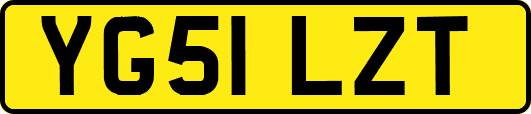 YG51 LZT